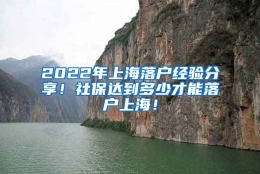 2022年上海落户经验分享！社保达到多少才能落户上海！